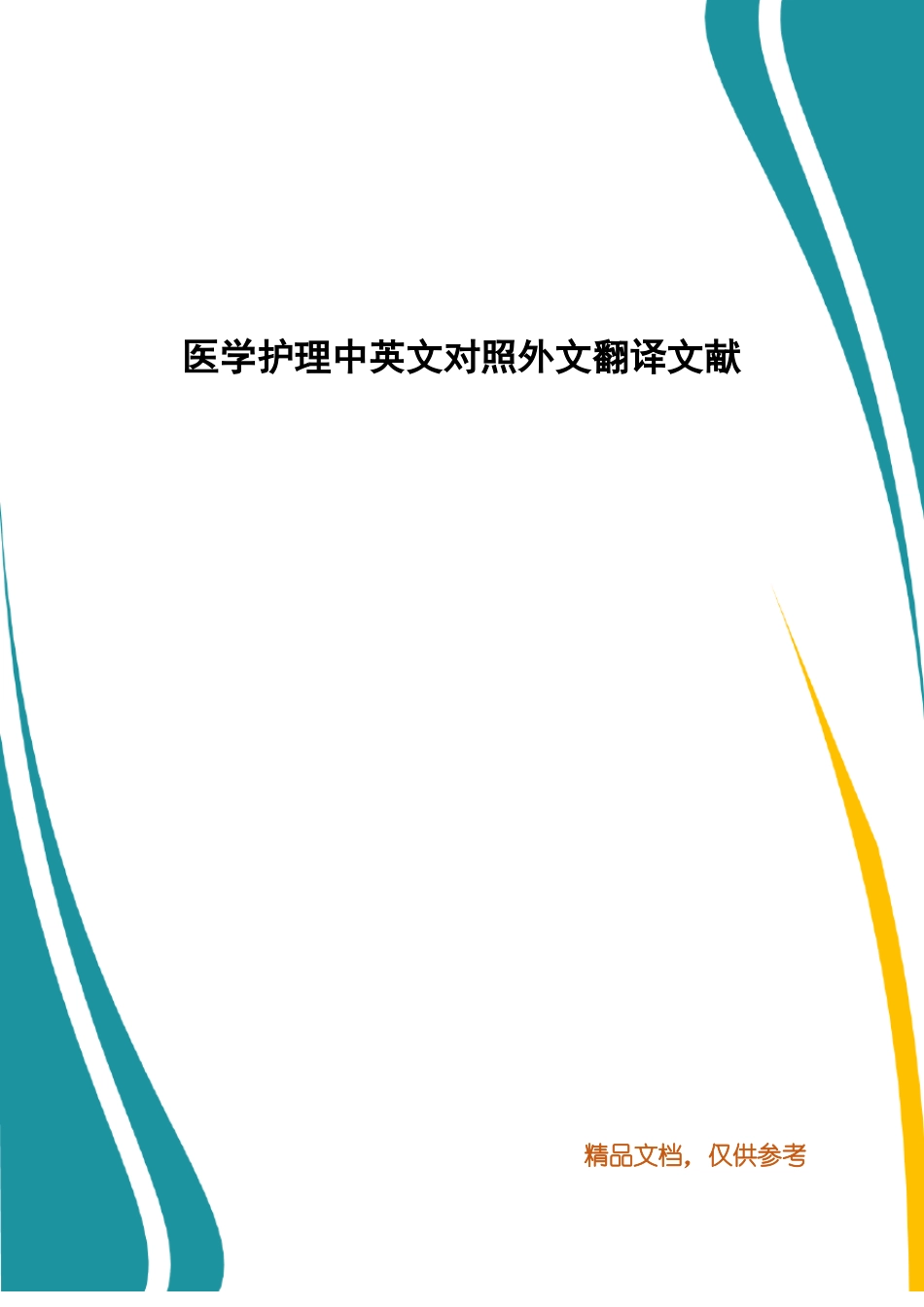 医学护理中英文对照外文翻译文献

精品文档，仅供参考